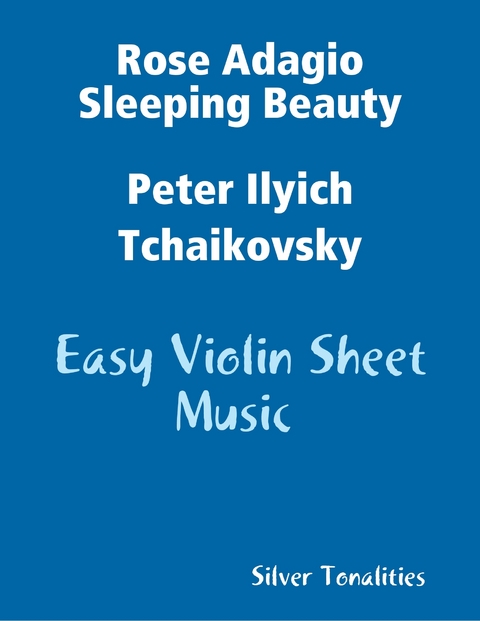 Rose Adagio
Sleeping Beauty

Peter Ilyich
Tchaikovsky

Easy Violin Sheet
Music

Silver Tonalities